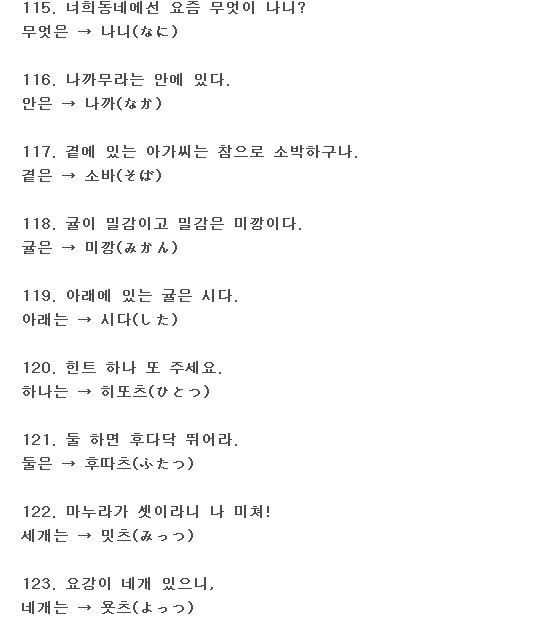 115. 너희동네에선 요즘 무엇이 나니?
무엇은 → 나니(なに)

116. 나까무라는 안에 있다.
안은 → 나까(なか)

117. 곁에 있는 아가씨는 참으로 소박하구나.
곁은 → 소바(そば)

118. 귤이 밀감이고 밀감은 미깡이다.
귤은 → 미깡(みかん)

119. 아래에 있는 귤은 시다.
아래는 → 시다(した)

120. 힌트 하나 또 주세요.
하나는 → 히또츠(ひとつ)

121. 둘 하면 후다닥 뛰어라.
둘은 → 후따츠(ふたつ)

122. 마누라가 셋이라니 나 미쳐!
세개는 → 밋츠(みっつ)

123. 요강이 네개 있으니,
네개는 → 욧츠(よっつ)